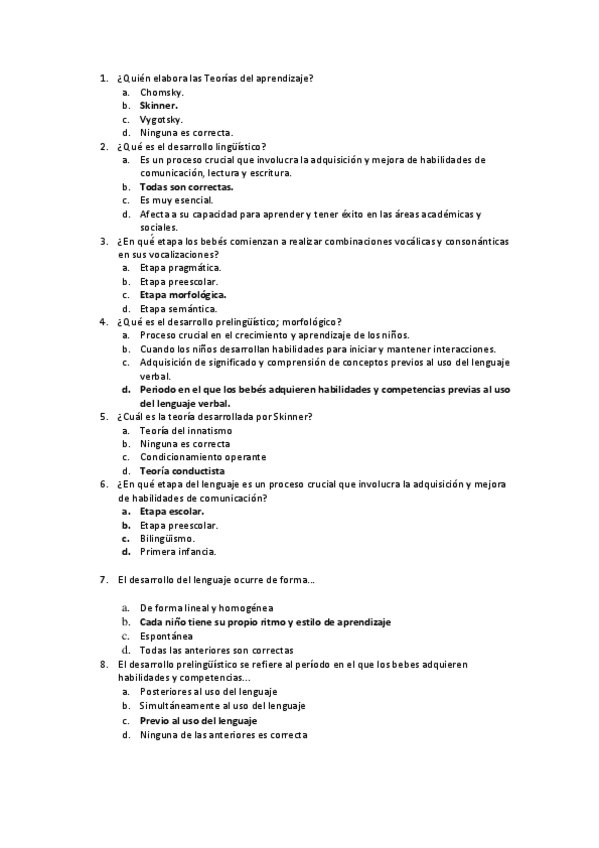 1. ¿Quién elabora las Teorías del aprendizaje?
a. Chomsky.
b. Skinner.
c. Vygotsky.
d. Ninguna es correcta.
2. ¿Qué es el desarrollo lingüístico?
a. Es un proceso crucial que involucra la adquisición y mejora de habilidades de comunicación, lectura y escritura.
b. Todas son correctas.
c. Es muy esencial.
d. Afecta a su capacidad para aprender y tener éxito en las áreas académicas y sociales.
3. ¿En qué etapa los bebés comienzan a realizar combinaciones vocálicas y consonánticas en sus vocalizaciones?
a. Etapa pragmática.
b. Etapa preescolar.
c. Etapa morfológica.
d. Etapa semántica.
4. ¿Qué es el desarrollo prelingüístico; morfológico?
a. Proceso crucial en el crecimiento y aprendizaje de los niños.
b. Cuando los niños desarrollan habilidades para iniciar y mantener interacciones.
c. Adquisición de significado y comprensión de conceptos previos al uso del lenguaje verbal.
d. Periodo en el que los bebés adquieren habilidades y competencias previas al uso del lenguaje verbal.
5. ¿Cuál es la teoría desarrollada por Skinner?
a. Teoría del innatismo
b. Ninguna es correcta
c. Condicionamiento operante
d. Teoría conductista
6. ¿En qué etapa del lenguaje es un proceso crucial que involucra la adquisición y mejora de habilidades de comunicación?
a. Etapa escolar.
b. Etapa preescolar.
c. Bilingüismo.
d. Primera infancia.

7. El desarrollo del lenguaje ocurre de forma...

a. De forma lineal y homogénea
b. Cada niño tiene su propio ritmo y estilo de aprendizaje
c. Espontánea
d. Todas las anteriores son correctas
8. El desarrollo prelingüístico se refiere al período en el que los bebes adquieren habilidades y competencias...
a. Posteriores al uso del lenguaje
b. Simultáneamente al uso del lenguaje
c. Previo al uso del lenguaje
d. Ninguna de las anteriores es correcta